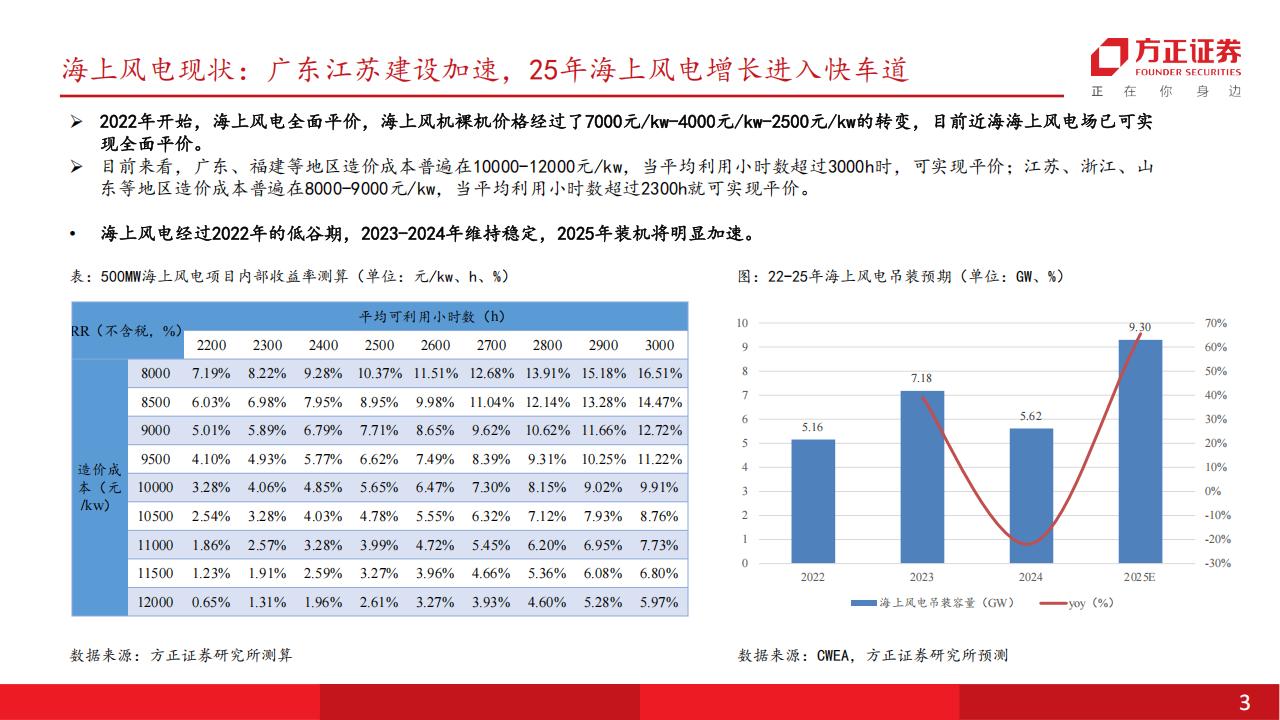 海上风电现状：广东江苏建设加速，25年海上风电增长进入快车道

方正证券
FOUNDER SECURITIES
正 在 你 身 边

➢ 2022年开始，海上风电全面平价，海上风机裸机价格经过了7000元/kw-4000元/kw-2500元/kw的转变，目前近海海上风电场已可实现全面平价。
➢ 目前来看，广东、福建等地区造价成本普遍在10000-12000元/kw，当平均利用小时数超过3000h时，可实现平价；江苏、浙江、山东等地区造价成本普遍在8000-9000元/kw，当平均利用小时数超过2300h就可实现平价。

• 海上风电经过2022年的低谷期，2023-2024年维持稳定，2025年装机将明显加速。

表：500MW海上风电项目内部收益率测算（单位：元/kw、h、%）

| RR（不含税，%） | | 平均可利用小时数（h） | | | | | | | | |
|---|---|---|---|---|---|---|---|---|---|---|
| | | 2200 | 2300 | 2400 | 2500 | 2600 | 2700 | 2800 | 2900 | 3000 |
| 造价成本（元/kw） | 8000 | 7.19% | 8.22% | 9.28% | 10.37% | 11.51% | 12.68% | 13.91% | 15.18% | 16.51% |
| | 8500 | 6.03% | 6.98% | 7.95% | 8.95% | 9.98% | 11.04% | 12.14% | 13.28% | 14.47% |
| | 9000 | 5.01% | 5.89% | 6.79% | 7.71% | 8.65% | 9.62% | 10.62% | 11.66% | 12.72% |
| | 9500 | 4.10% | 4.93% | 5.77% | 6.62% | 7.49% | 8.39% | 9.31% | 10.25% | 11.22% |
| | 10000 | 3.28% | 4.06% | 4.85% | 5.65% | 6.47% | 7.30% | 8.15% | 9.02% | 9.91% |
| | 10500 | 2.54% | 3.28% | 4.03% | 4.78% | 5.55% | 6.32% | 7.12% | 7.93% | 8.76% |
| | 11000 | 1.86% | 2.57% | 3.28% | 3.99% | 4.72% | 5.45% | 6.20% | 6.95% | 7.73% |
| | 11500 | 1.23% | 1.91% | 2.59% | 3.27% | 3.96% | 4.66% | 5.36% | 6.08% | 6.80% |
| | 12000 | 0.65% | 1.31% | 1.96% | 2.61% | 3.27% | 3.93% | 4.60% | 5.28% | 5.97% |

数据来源：方正证券研究所测算

图：22-25年海上风电吊装预期（单位：GW、%）

10 9 8 7 6 5 4 3 2 1 0
70% 60% 50% 40% 30% 20% 10% 0% -10% -20% -30%
5.16 7.18 5.62 9.30
2022 2023 2024 2025E
海上风电吊装容量（GW） yoy（%）

数据来源：CWEA，方正证券研究所预测

3